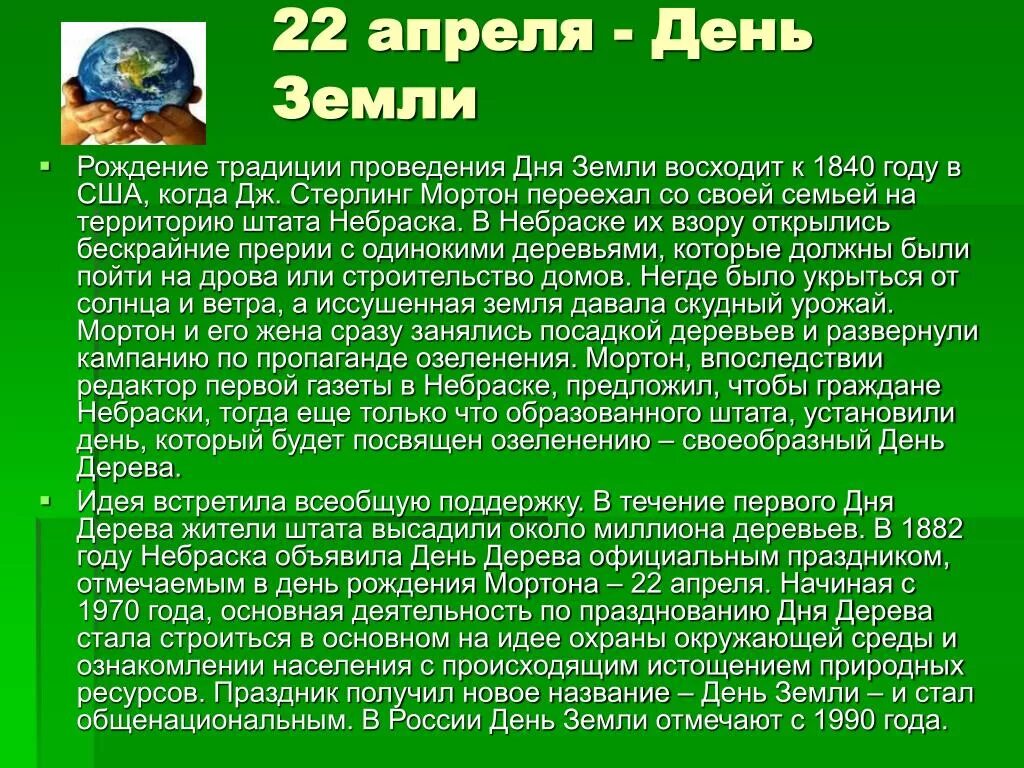 22 апреля - День Земли

Рождение традиции проведения Дня Земли восходит к 1840 году в США, когда Дж. Стерлинг Мортон переехал со своей семьей на территорию штата Небраска. В Небраске их взору открылись бескрайние прерии с одинокими деревьями, которые должны были пойти на дрова или строительство домов. Негде было укрыться от солнца и ветра, а иссушенная земля давала скудный урожай. Мортон и его жена сразу занялись посадкой деревьев и развернули кампанию по пропаганде озеленения. Мортон, впоследствии редактор первой газеты в Небраске, предложил, чтобы граждане Небраски, тогда еще только что образованного штата, установили день, который будет посвящен озеленению – своеобразный День Дерева.

Идея встретила всеобщую поддержку. В течение первого Дня Дерева жители штата высадили около миллиона деревьев. В 1882 году Небраска объявила День Дерева официальным праздником, отмечаемым в день рождения Мортона – 22 апреля. Начиная с 1970 года, основная деятельность по празднованию Дня Дерева стала строиться в основном на идее охраны окружающей среды и ознакомлении населения с происходящим истощением природных ресурсов. Праздник получил новое название – День Земли – и стал общенациональным. В России День Земли отмечают с 1990 года.